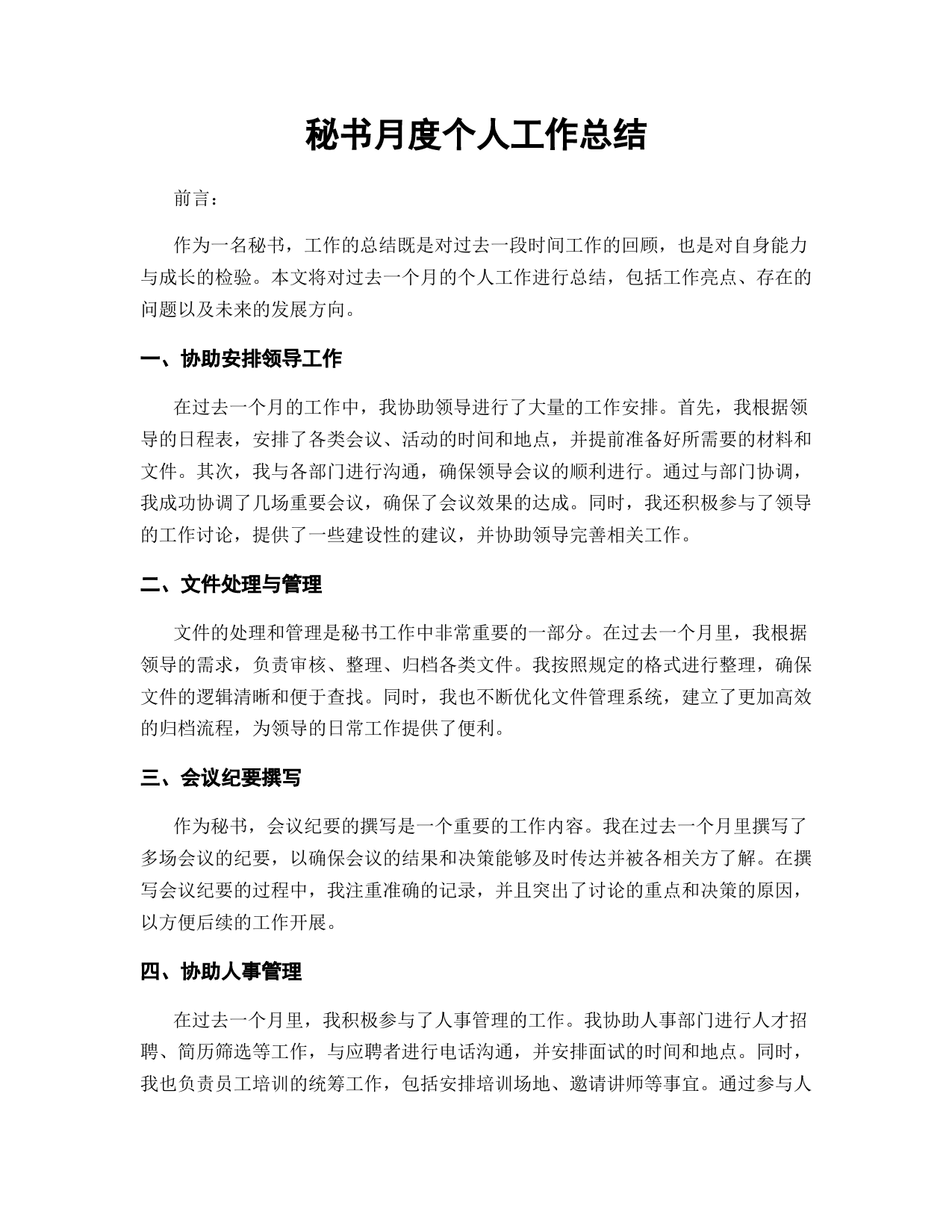 秘书月度个人工作总结

前言：

作为一名秘书，工作的总结既是对过去一段时间工作的回顾，也是对自身能力与成长的检验。本文将对过去一个月的个人工作进行总结，包括工作亮点、存在的问题以及未来的发展方向。

一、协助安排领导工作

在过去一个月的工作中，我协助领导进行了大量的工作安排。首先，我根据领导的日程表，安排了各类会议、活动的时间和地点，并提前准备好所需要的材料和文件。其次，我与各部门进行沟通，确保领导会议的顺利进行。通过与部门协调，我成功协调了几场重要会议，确保了会议效果的达成。同时，我还积极参与了领导的工作讨论，提供了一些建设性的建议，并协助领导完善相关工作。

二、文件处理与管理

文件的处理和管理是秘书工作中非常重要的一部分。在过去一个月里，我根据领导的需求，负责审核、整理、归档各类文件。我按照规定的格式进行整理，确保文件的逻辑清晰和便于查找。同时，我也不断优化文件管理系统，建立了更加高效的归档流程，为领导的日常工作提供了便利。

三、会议纪要撰写

作为秘书，会议纪要的撰写是一个重要的工作内容。我在过去一个月里撰写了多场会议的纪要，以确保会议的结果和决策能够及时传达并被各相关方了解。在撰写会议纪要的过程中，我注重准确的记录，并且突出了讨论的重点和决策的原因，以方便后续的工作开展。

四、协助人事管理

在过去一个月里，我积极参与了人事管理的工作。我协助人事部门进行人才招聘、简历筛选等工作，与应聘者进行电话沟通，并安排面试的时间和地点。同时，我也负责员工培训的统筹工作，包括安排培训场地、邀请讲师等事宜。通过参与人